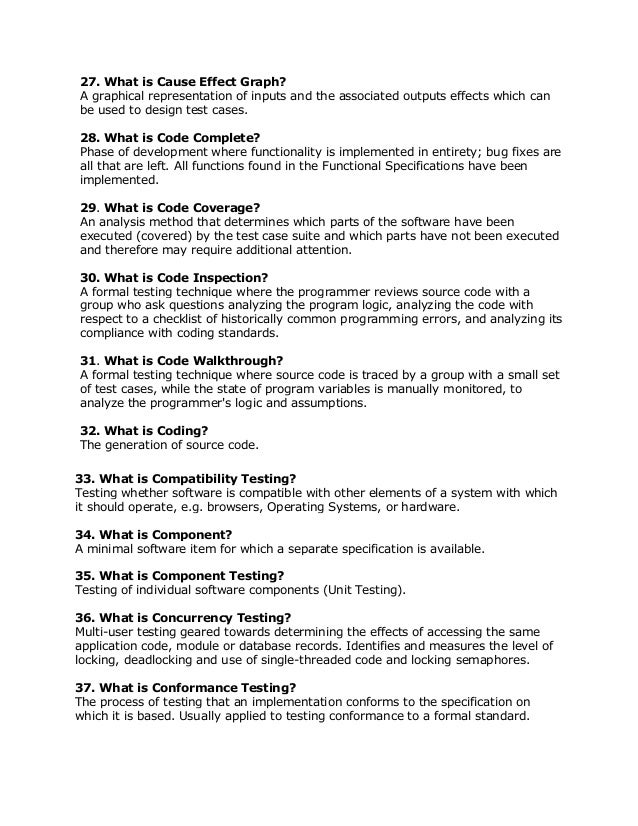 27. What is Cause Effect Graph?
A graphical representation of inputs and the associated outputs effects which can be used to design test cases.

28. What is Code Complete?
Phase of development where functionality is implemented in entirety; bug fixes are all that are left. All functions found in the Functional Specifications have been implemented.

29. What is Code Coverage?
An analysis method that determines which parts of the software have been executed (covered) by the test case suite and which parts have not been executed and therefore may require additional attention.

30. What is Code Inspection?
A formal testing technique where the programmer reviews source code with a group who ask questions analyzing the program logic, analyzing the code with respect to a checklist of historically common programming errors, and analyzing its compliance with coding standards.

31. What is Code Walkthrough?
A formal testing technique where source code is traced by a group with a small set of test cases, while the state of program variables is manually monitored, to analyze the programmer's logic and assumptions.

32. What is Coding?
The generation of source code.

33. What is Compatibility Testing?
Testing whether software is compatible with other elements of a system with which it should operate, e.g. browsers, Operating Systems, or hardware.

34. What is Component?
A minimal software item for which a separate specification is available.

35. What is Component Testing?
Testing of individual software components (Unit Testing).

36. What is Concurrency Testing?
Multi-user testing geared towards determining the effects of accessing the same application code, module or database records. Identifies and measures the level of locking, deadlocking and use of single-threaded code and locking semaphores.

37. What is Conformance Testing?
The process of testing that an implementation conforms to the specification on which it is based. Usually applied to testing conformance to a formal standard.